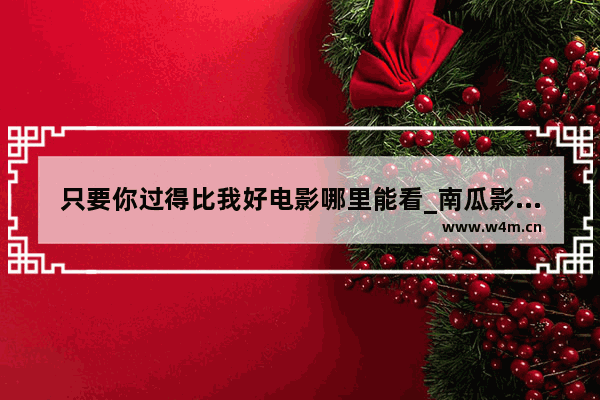 只要你过得比我好电影哪里能看_南瓜影...
www.w4m.cn